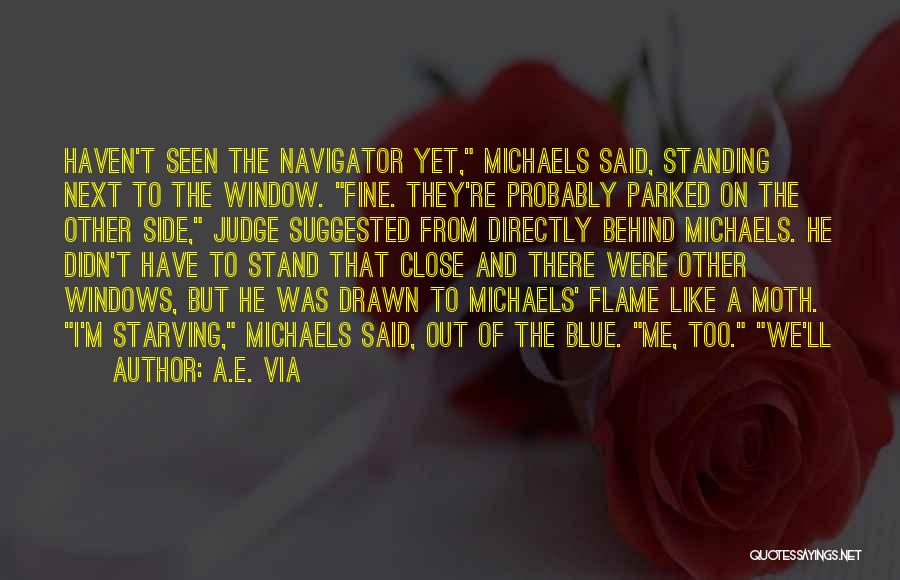 HAVEN'T SEEN THE NAVIGATOR YET," MICHAELS SAID, STANDING NEXT TO THE WINDOW. "FINE. THEY'RE PROBABLY PARKED ON THE OTHER SIDE," JUDGE SUGGESTED FROM DIRECTLY BEHIND MICHAELS. HE DIDN'T HAVE TO STAND THAT CLOSE AND THERE WERE OTHER WINDOWS, BUT HE WAS DRAWN TO MICHAELS' FLAME LIKE A MOTH. "I'M STARVING," MICHAELS SAID, OUT OF THE BLUE. "ME, TOO." "WE'LL

AUTHOR: A.E. VIA

QUOTESSAYINGS.NET